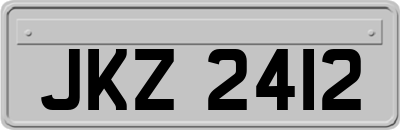 JKZ 2412